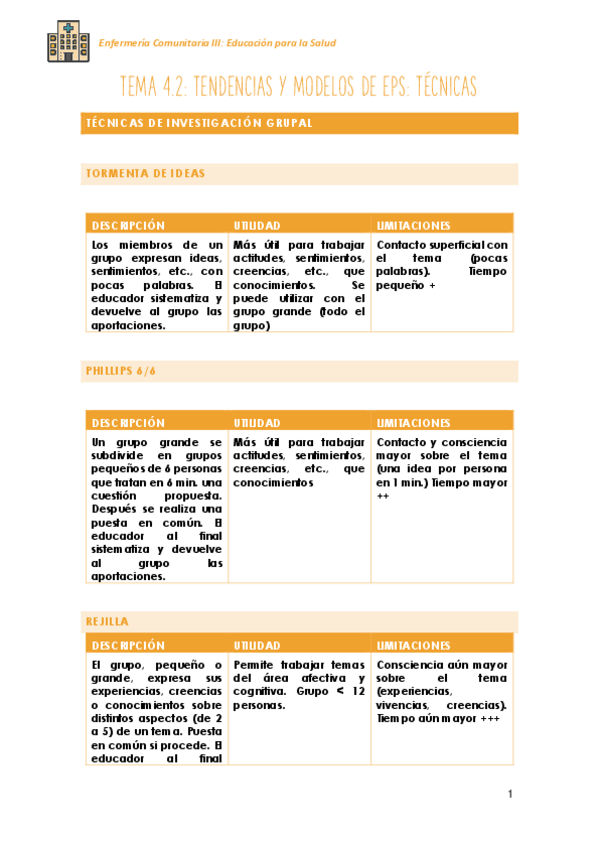 Enfermería Comunitaria III: Educación para la Salud

TEMA 4.2: TENDENCIAS Y MODELOS DE EPS: TÉCNICAS

TÉCNICAS DE INVESTIGACIÓN GRUPAL

TORMENTA DE IDEAS

| DESCRIPCIÓN | UTILIDAD | LIMITACIONES |
|---|---|---|
| Los miembros de un grupo expresan ideas, sentimientos, etc., con pocas palabras. El educador sistematiza y devuelve al grupo las aportaciones. | Más útil para trabajar actitudes, sentimientos, creencias, etc., que conocimientos. Se puede utilizar con el grupo grande (todo el grupo) | Contacto superficial con el tema (pocas palabras). Tiempo pequeño + |

PHILLIPS 6/6

| DESCRIPCIÓN | UTILIDAD | LIMITACIONES |
|---|---|---|
| Un grupo grande se subdivide en grupos pequeños de 6 personas que tratan en 6 min. una cuestión propuesta. Después se realiza una puesta en común. El educador al final sistematiza y devuelve al grupo las aportaciones. | Más útil para trabajar actitudes, sentimientos, creencias, etc., que conocimientos | Contacto y consciencia mayor sobre el tema (una idea por persona en 1 min.) Tiempo mayor ++ |

REJILLA

| DESCRIPCIÓN | UTILIDAD | LIMITACIONES |
|---|---|---|
| El grupo, pequeño o grande, expresa sus experiencias, creencias o conocimientos sobre distintos aspectos (de 2 a 5) de un tema. Puesta en común si procede. El educador al final | Permite trabajar temas del área afectiva y cognitiva. Grupo < 12 personas. | Consciencia aún mayor sobre el tema (experiencias, vivencias, creencias). Tiempo aún mayor +++ |

1